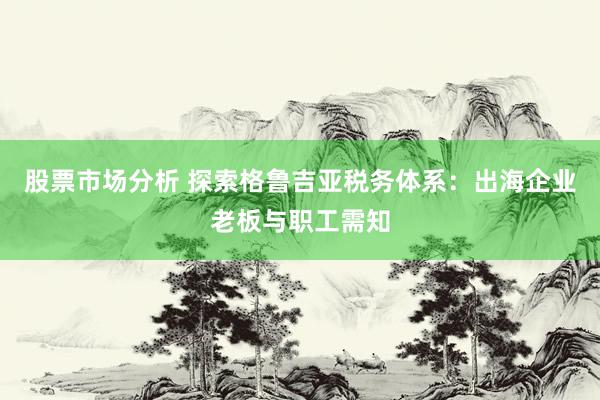 股票市场分析 探索格鲁吉亚税务体系：出海企业老板与职工需知